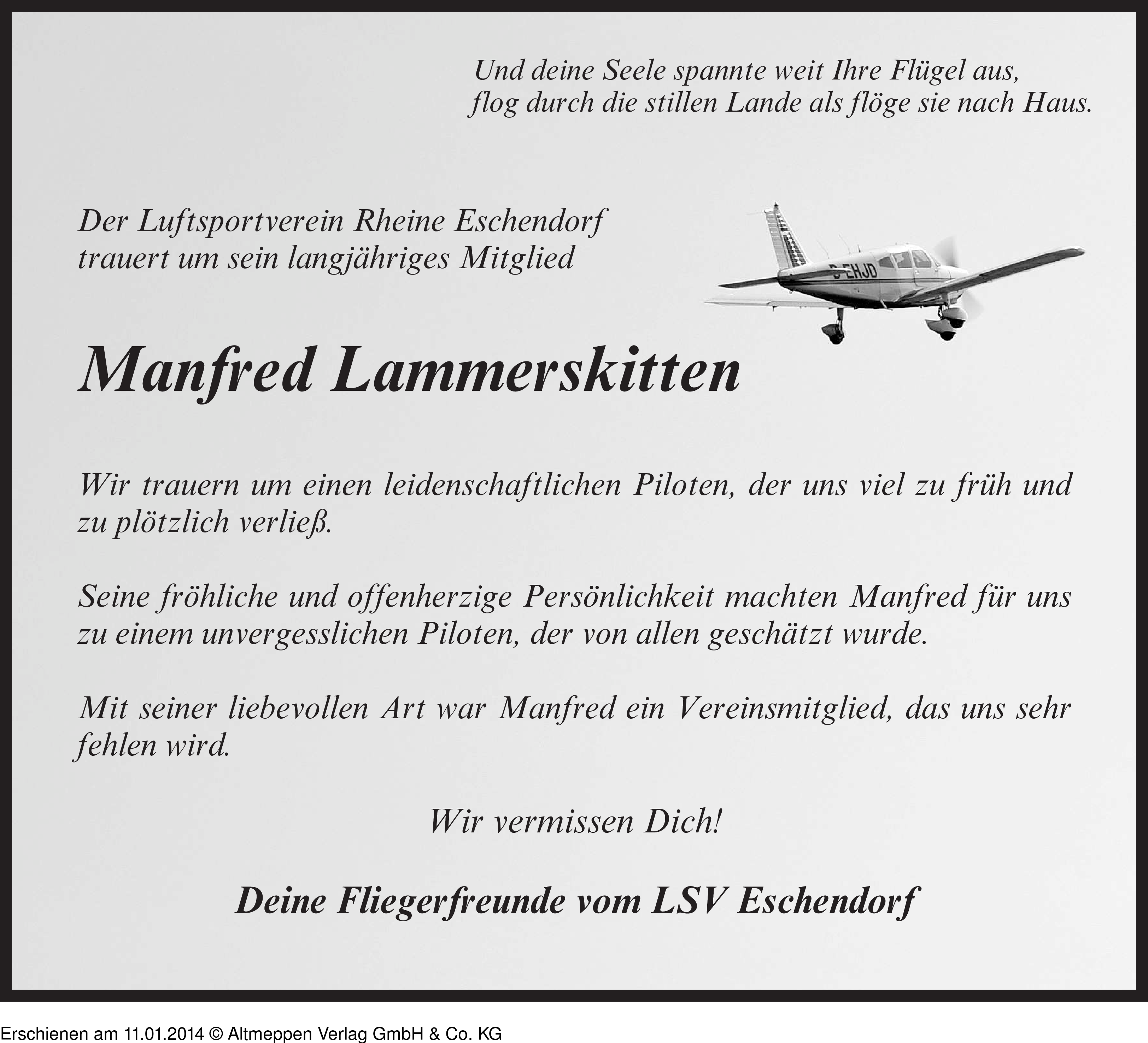 Und deine Seele spannte weit Ihre Flügel aus,
flog durch die stillen Lande als flöge sie nach Haus.

Der Luftsportverein Rheine Eschendorf
trauert um sein langjähriges Mitglied

D-EHJD

Manfred Lammerskitten

Wir trauern um einen leidenschaftlichen Piloten, der uns viel zu früh und zu plötzlich verließ.

Seine fröhliche und offenherzige Persönlichkeit machten Manfred für uns zu einem unvergesslichen Piloten, der von allen geschätzt wurde.

Mit seiner liebevollen Art war Manfred ein Vereinsmitglied, das uns sehr fehlen wird.

Wir vermissen Dich!

Deine Fliegerfreunde vom LSV Eschendorf

Erschienen am 11.01.2014 © Altmeppen Verlag GmbH & Co. KG